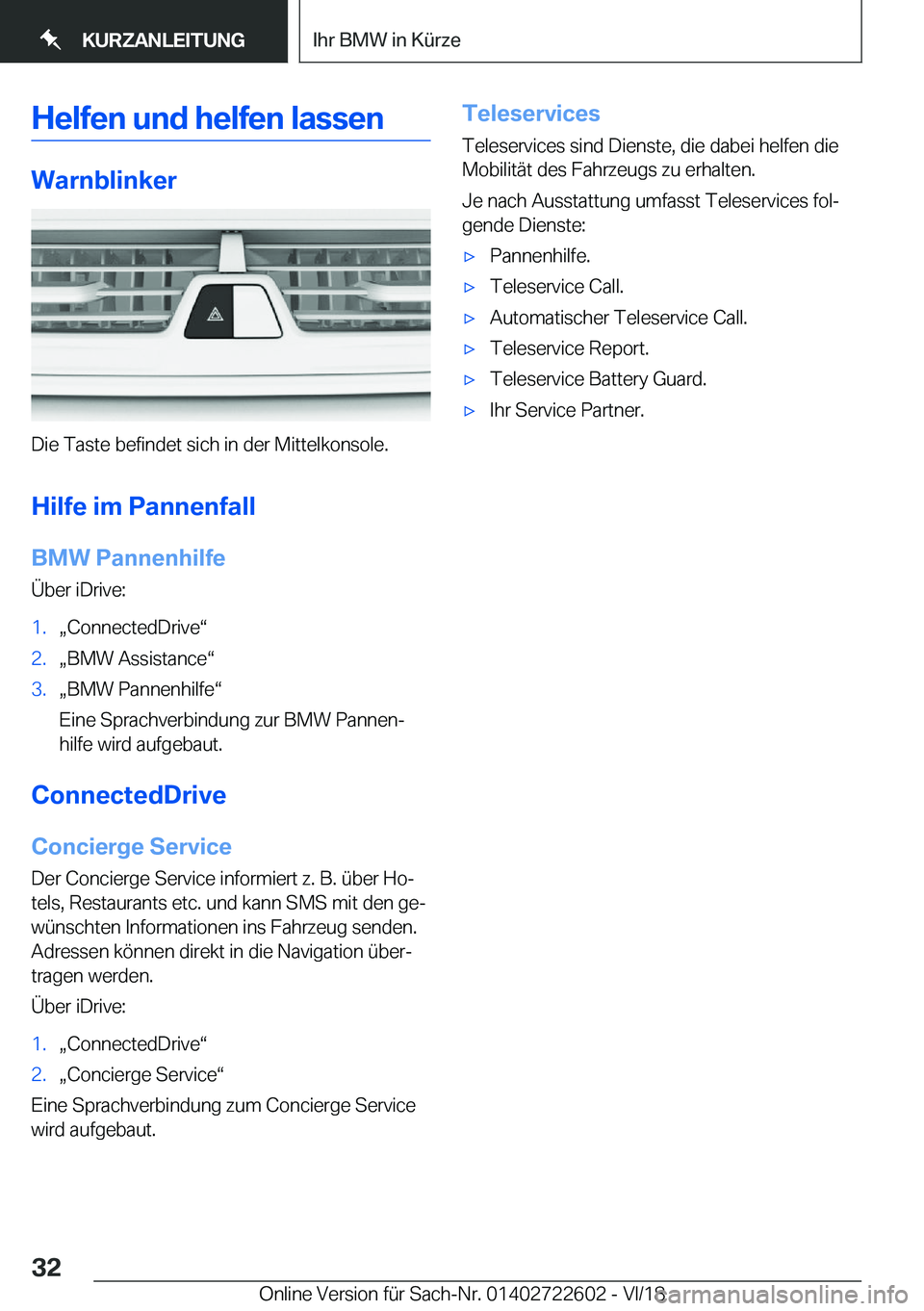 KURZANLEITUNG

Ihr BMW in Kürze

Helfen und helfen lassen

Warnblinker

Die Taste befindet sich in der Mittelkonsole.

Hilfe im Pannenfall

BMW Pannenhilfe

Über iDrive:

1. „ConnectedDrive“
2. „BMW Assistance“
3. „BMW Pannenhilfe“
Eine Sprachverbindung zur BMW Pannenhilfe wird aufgebaut.

ConnectedDrive

Concierge Service

Der Concierge Service informiert z. B. über Hotels, Restaurants etc. und kann SMS mit den gewünschten Informationen ins Fahrzeug senden. Adressen können direkt in die Navigation übertragen werden.

Über iDrive:

1. „ConnectedDrive“
2. „Concierge Service“

Eine Sprachverbindung zum Concierge Service wird aufgebaut.

Teleservices

Teleservices sind Dienste, die dabei helfen die Mobilität des Fahrzeugs zu erhalten.

Je nach Ausstattung umfasst Teleservices folgende Dienste:

▷ Pannenhilfe.
▷ Teleservice Call.
▷ Automatischer Teleservice Call.
▷ Teleservice Report.
▷ Teleservice Battery Guard.
▷ Ihr Service Partner.

32

Online Version für Sach-Nr. 01402722602 - VI/18

carmanualsonline.info